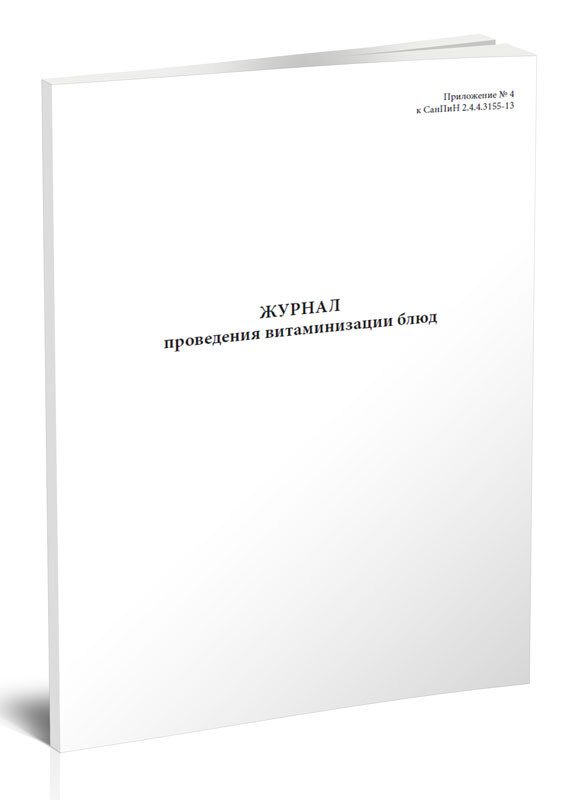 Приложение № 4
к СанПиН 2.4.4.3155-13

ЖУРНАЛ
проведения витаминизации блюд